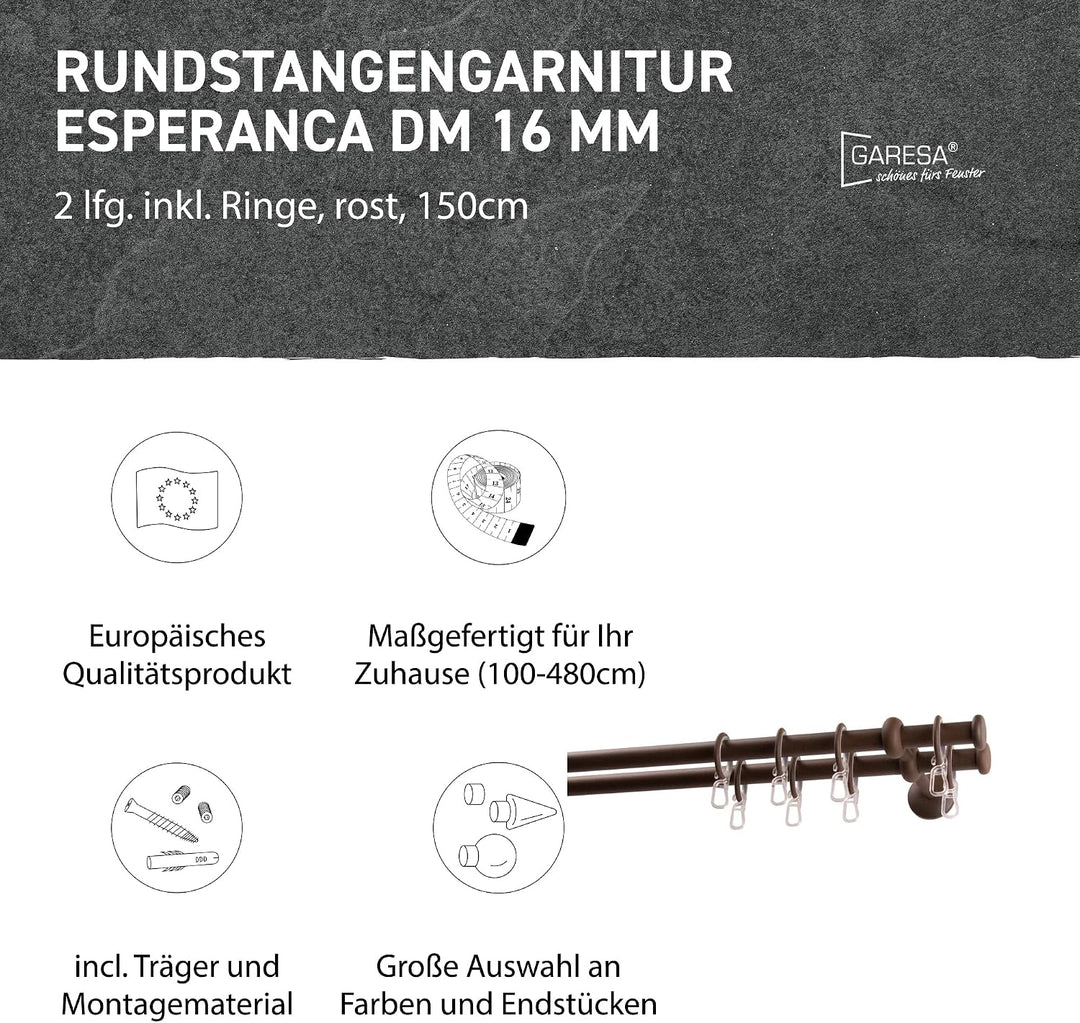 RUNDSTANGENGARNITUR ESPERANCA DM 16 MM

2 lfg. inkl. Ringe, rost, 150cm

GARESA®
schönes fürs Fenster

Europäisches Qualitätsprodukt

Maßgefertigt für Ihr Zuhause (100-480cm)

incl. Träger und Montagematerial

Große Auswahl an Farben und Endstücken